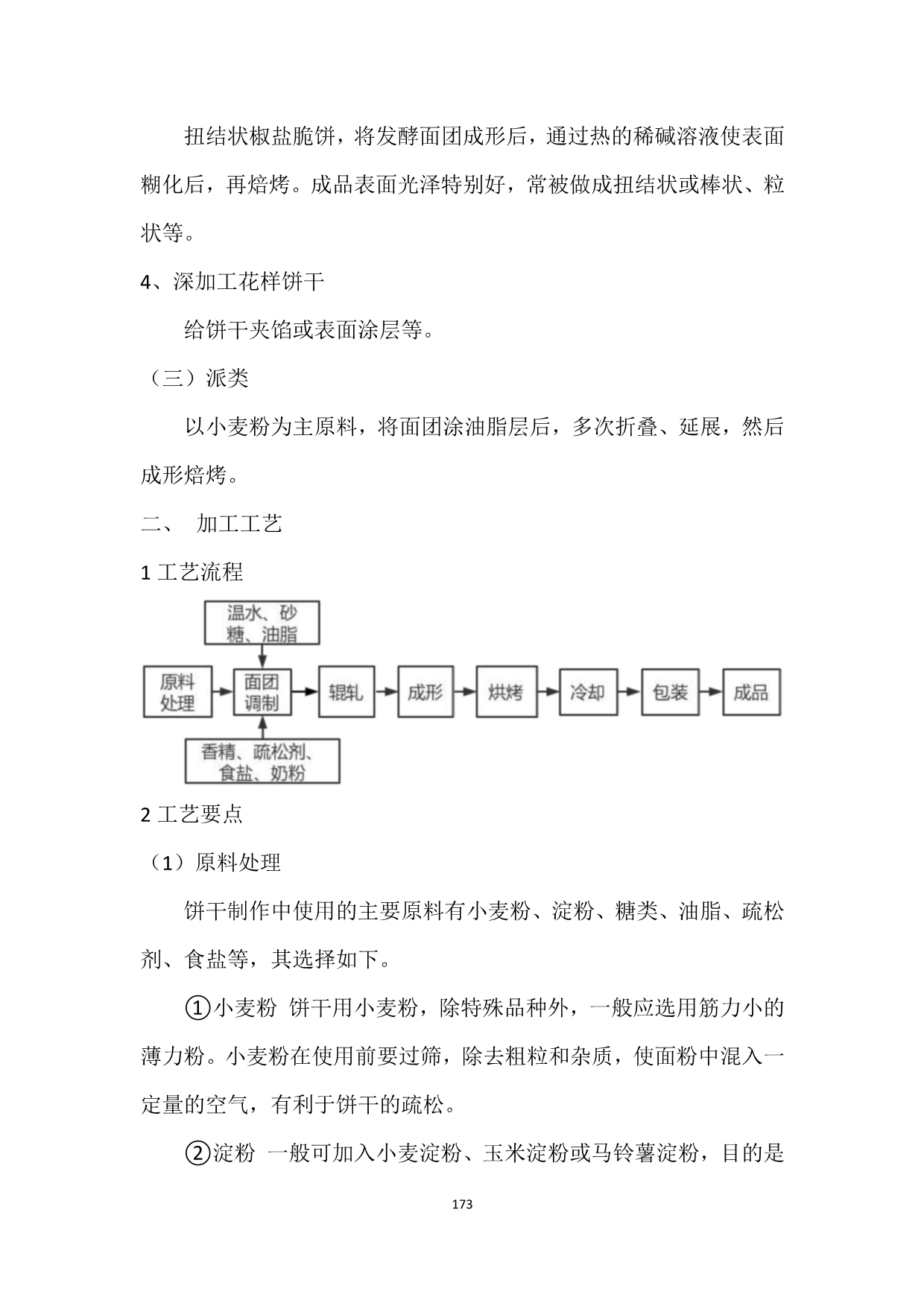 扭结状椒盐脆饼，将发酵面团成形后，通过热的稀碱溶液使表面糊化后，再焙烤。成品表面光泽特别好，常被做成扭结状或棒状、粒状等。

4、深加工花样饼干

给饼干夹馅或表面涂层等。

（三）派类

以小麦粉为主原料，将面团涂油脂层后，多次折叠、延展，然后成形焙烤。

二、 加工工艺

1 工艺流程

温水、砂糖、油脂

原料处理

面团调制

辊轧

成形

烘烤

冷却

包装

成品

香精、疏松剂、食盐、奶粉

2 工艺要点

（1）原料处理

饼干制作中使用的主要原料有小麦粉、淀粉、糖类、油脂、疏松剂、食盐等，其选择如下。

①小麦粉 饼干用小麦粉，除特殊品种外，一般应选用筋力小的薄力粉。小麦粉在使用前要过筛，除去粗粒和杂质，使面粉中混入一定量的空气，有利于饼干的疏松。

②淀粉 一般可加入小麦淀粉、玉米淀粉或马铃薯淀粉，目的是

173